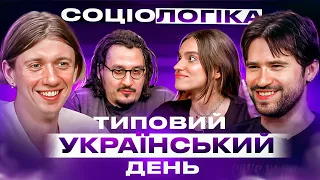 СОЦІОЛОГІКА

ТИПОВИЙ
УКРАЇНСЬКИЙ
ДЕНЬ